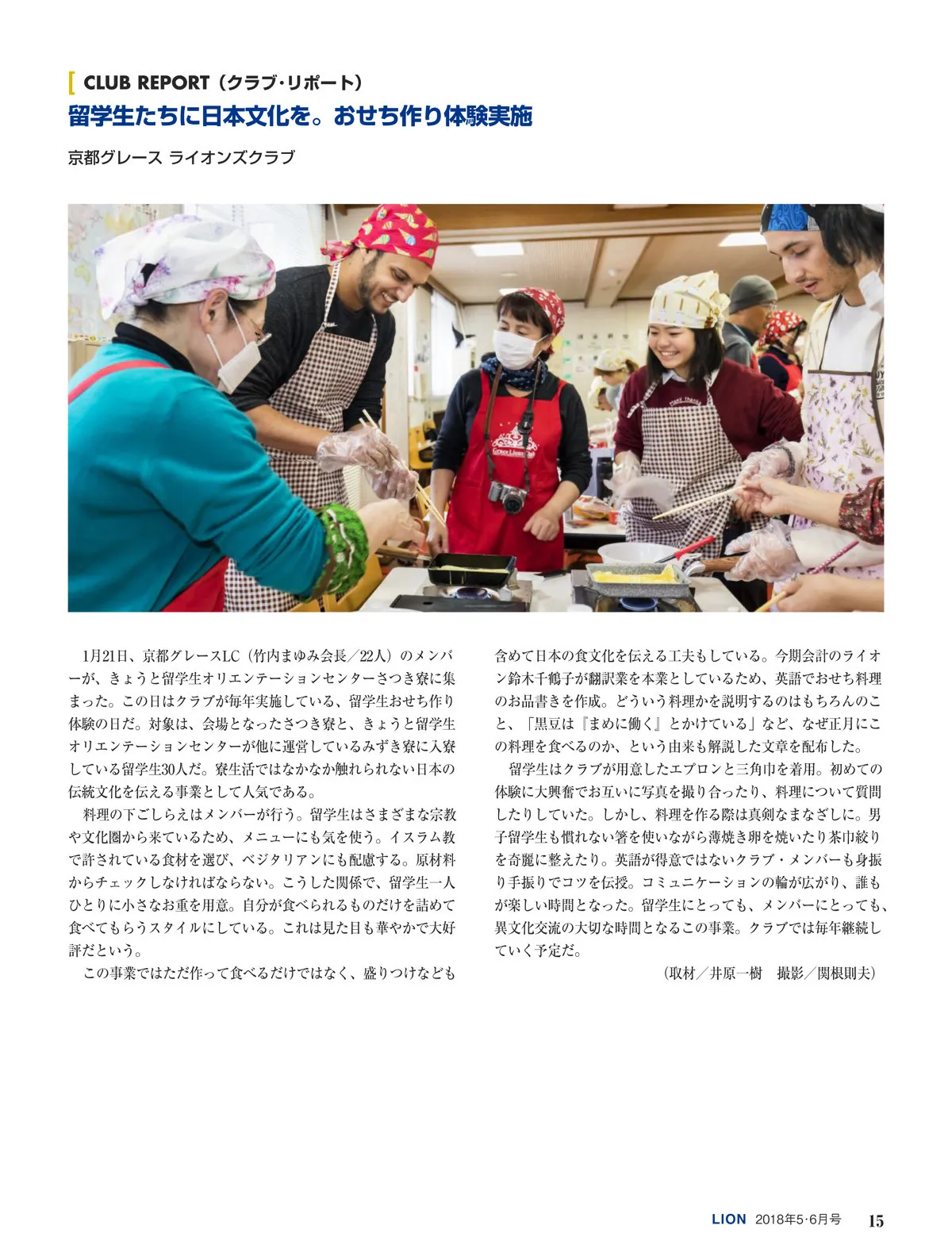 CLUB REPORT（クラブ･リポート）

留学生たちに日本文化を。おせち作り体験実施

京都グレース ライオンズクラブ

1月21日、京都グレースLC（竹内まゆみ会長／22人）のメンバーが、きょうと留学生オリエンテーションセンターさつき寮に集まった。この日はクラブが毎年実施している、留学生おせち作り体験の日だ。対象は、会場となったさつき寮と、きょうと留学生オリエンテーションセンターが他に運営しているみずき寮に入寮している留学生30人だ。寮生活ではなかなか触れられない日本の伝統文化を伝える事業として人気である。

料理の下ごしらえはメンバーが行う。留学生はさまざまな宗教や文化圏から来ているため、メニューにも気を使う。イスラム教で許されている食材を選び、ベジタリアンにも配慮する。原材料からチェックしなければならない。こうした関係で、留学生一人ひとりに小さなお重を用意。自分が食べられるものだけを詰めて食べてもらうスタイルにしている。これは見た目も華やかで大好評だという。

この事業ではただ作って食べるだけではなく、盛りつけなども含めて日本の食文化を伝える工夫もしている。今期会計のライオン鈴木千鶴子が翻訳業を本業としているため、英語でおせち料理のお品書きを作成。どういう料理かを説明するのはもちろんのこと、「黒豆は『まめに働く』とかけている」など、なぜ正月にこの料理を食べるのか、という由来も解説した文章を配布した。

留学生はクラブが用意したエプロンと三角巾を着用。初めての体験に大興奮でお互いに写真を撮り合ったり、料理について質問したりしていた。しかし、料理を作る際は真剣なまなざしに。男子留学生も慣れない箸を使いながら薄焼き卵を焼いたり茶巾絞りを奇麗に整えたり。英語が得意ではないクラブ・メンバーも身振り手振りでコツを伝授。コミュニケーションの輪が広がり、誰もが楽しい時間となった。留学生にとっても、メンバーにとっても、異文化交流の大切な時間となるこの事業。クラブでは毎年継続していく予定だ。

（取材／井原一樹　撮影／関根則夫）

LION 2018年5･6月号 15